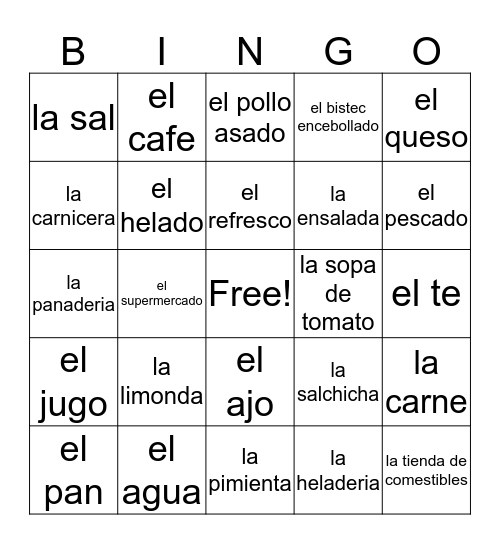 | B | I | N | G | O |
|---|---|---|---|---|
| la sal | el cafe | el pollo asado | el bistec encebollado | el queso |
| la carnicera | el helado | el refresco | la ensalada | el pescado |
| la panaderia | el supermercado | Free! | la sopa de tomato | el te |
| el jugo | la limonda | el ajo | la salchicha | la carne |
| el pan | el agua | la pimienta | la heladeria | la tienda de comestibles |